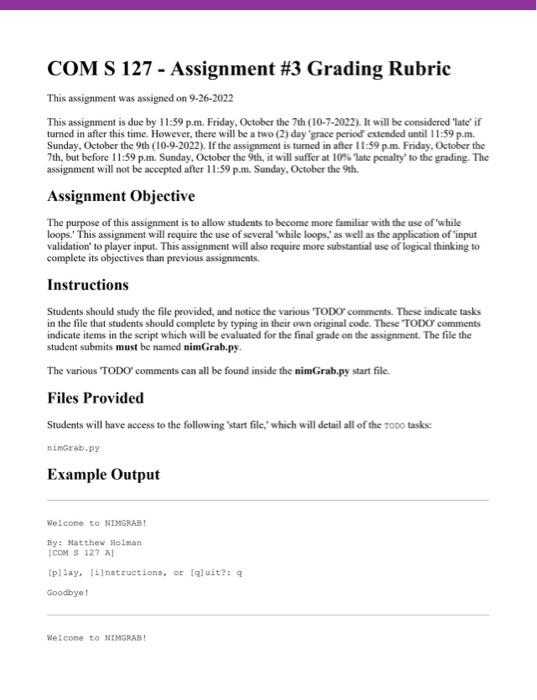 COM S 127 - Assignment #3 Grading Rubric

This assignment was assigned on 9-26-2022

This assignment is due by 11:59 p.m. Friday, October the 7th (10-7-2022). It will be considered 'late' if turned in after this time. However, there will be a two (2) day 'grace period' extended until 11:59 p.m. Sunday, October the 9th (10-9-2022). If the assignment is turned in after 11:59 p.m. Friday, October the 7th, but before 11:59 p.m. Sunday, October the 9th, it will suffer at 10% 'late penalty' to the grading. The assignment will not be accepted after 11:59 p.m. Sunday, October the 9th.

Assignment Objective

The purpose of this assignment is to allow students to become more familiar with the use of 'while loops.' This assignment will require the use of several 'while loops,' as well as the application of 'input validation' to player input. This assignment will also require more substantial use of logical thinking to complete its objectives than previous assignments.

Instructions

Students should study the file provided, and notice the various 'TODO' comments. These indicate tasks in the file that students should complete by typing in their own original code. These 'TODO' comments indicate items in the script which will be evaluated for the final grade on the assignment. The file the student submits must be named nimGrab.py.

The various 'TODO' comments can all be found inside the nimGrab.py start file.

Files Provided

Students will have access to the following 'start file,' which will detail all of the TODO tasks:

nimGrab.py

Example Output

Welcome to NIMGRAB!

By: Matthew Holman
[COM S 127 A]

[p]lay, [i]nstructions, or [q]uit?: q

Goodbye!

Welcome to NIMGRAB!